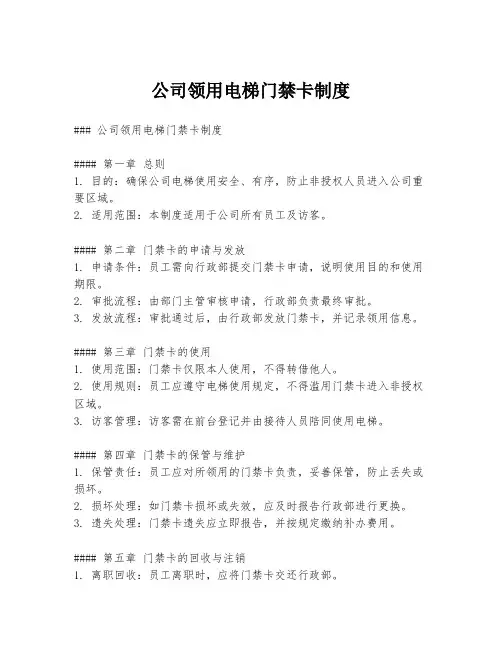 公司领用电梯门禁卡制度

### 公司领用电梯门禁卡制度

#### 第一章 总则
1. 目的：确保公司电梯使用安全、有序，防止非授权人员进入公司重要区域。
2. 适用范围：本制度适用于公司所有员工及访客。

#### 第二章 门禁卡的申请与发放
1. 申请条件：员工需向行政部提交门禁卡申请，说明使用目的和使用期限。
2. 审批流程：由部门主管审核申请，行政部负责最终审批。
3. 发放流程：审批通过后，由行政部发放门禁卡，并记录领用信息。

#### 第三章 门禁卡的使用
1. 使用范围：门禁卡仅限本人使用，不得转借他人。
2. 使用规则：员工应遵守电梯使用规定，不得滥用门禁卡进入非授权区域。
3. 访客管理：访客需在前台登记并由接待人员陪同使用电梯。

#### 第四章 门禁卡的保管与维护
1. 保管责任：员工应对所领用的门禁卡负责，妥善保管，防止丢失或损坏。
2. 损坏处理：如门禁卡损坏或失效，应及时报告行政部进行更换。
3. 遗失处理：门禁卡遗失应立即报告，并按规定缴纳补办费用。

#### 第五章 门禁卡的回收与注销
1. 离职回收：员工离职时，应将门禁卡交还行政部。